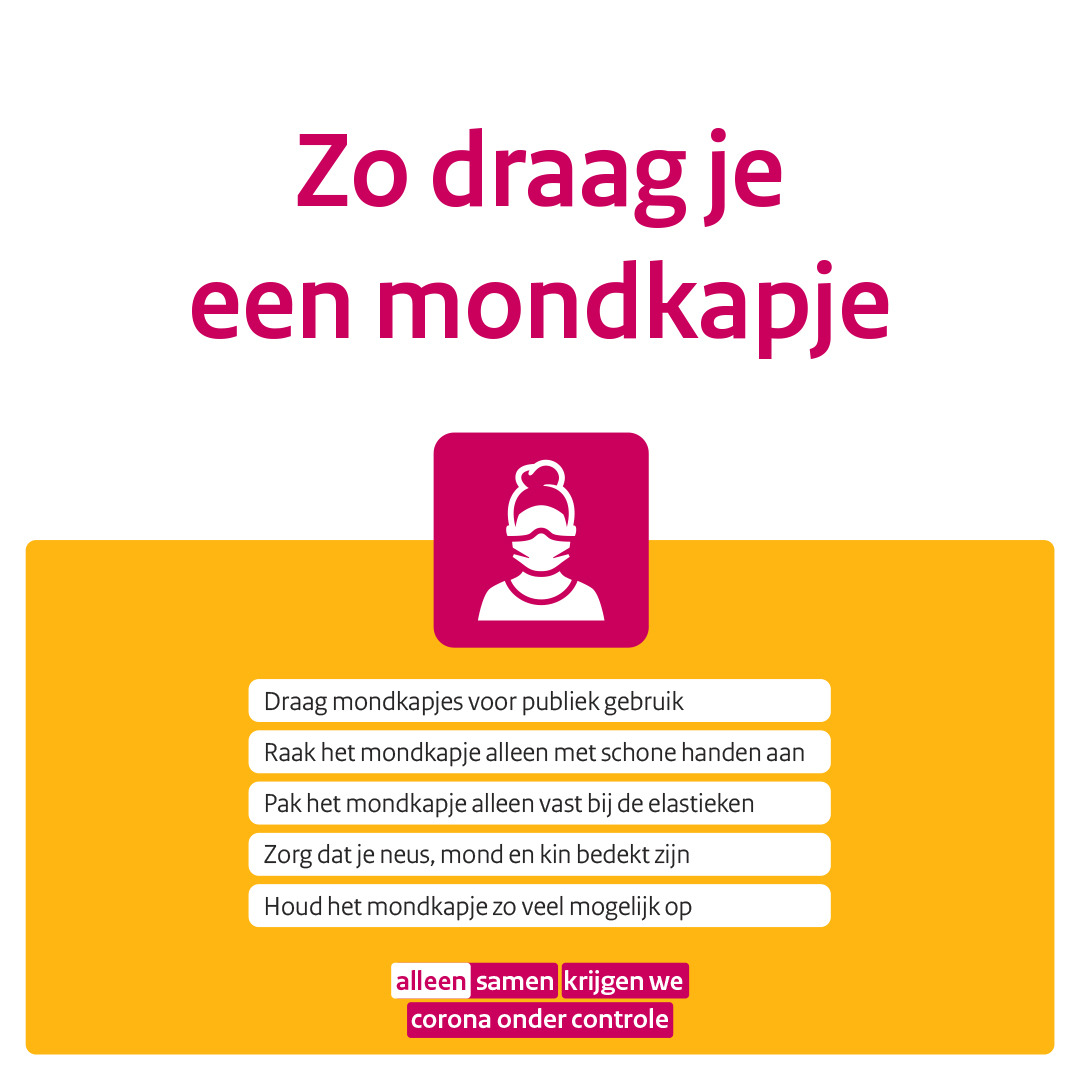 Zo draag je een mondkapje

Draag mondkapjes voor publiek gebruik

Raak het mondkapje alleen met schone handen aan

Pak het mondkapje alleen vast bij de elastieken

Zorg dat je neus, mond en kin bedekt zijn

Houd het mondkapje zo veel mogelijk op

alleen samen krijgen we corona onder controle